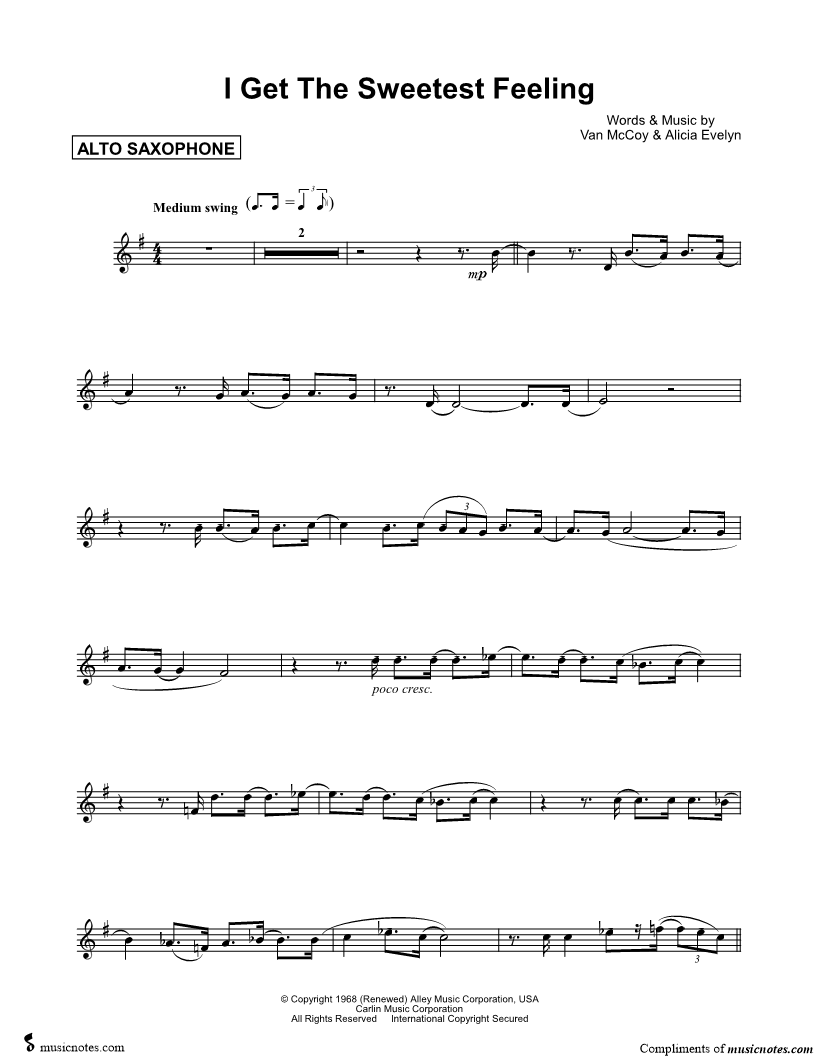 I Get The Sweetest Feeling

Words & Music by
Van McCoy & Alicia Evelyn

ALTO SAXOPHONE

Medium swing

2

mp

3

poco cresc.

3

© Copyright 1968 (Renewed) Alley Music Corporation, USA
Carlin Music Corporation
All Rights Reserved International Copyright Secured

musicnotes.com

Compliments of musicnotes.com